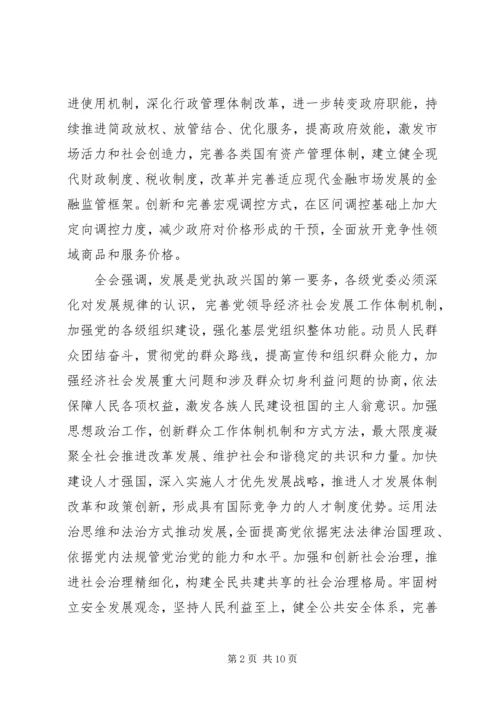 进使用机制，深化行政管理体制改革，进一步转变政府职能，持续推进简政放权、放管结合、优化服务，提高政府效能，激发市场活力和社会创造力，完善各类国有资产管理体制，建立健全现代财政制度、税收制度，改革并完善适应现代金融市场发展的金融监管框架。创新和完善宏观调控方式，在区间调控基础上加大定向调控力度，减少政府对价格形成的干预，全面放开竞争性领域商品和服务价格。

全会强调，发展是党执政兴国的第一要务，各级党委必须深化对发展规律的认识，完善党领导经济社会发展工作体制机制，加强党的各级组织建设，强化基层党组织整体功能。动员人民群众团结奋斗，贯彻党的群众路线，提高宣传和组织群众能力，加强经济社会发展重大问题和涉及群众切身利益问题的协商，依法保障人民各项权益，激发各族人民建设祖国的主人翁意识。加强思想政治工作，创新群众工作体制机制和方式方法，最大限度凝聚全社会推进改革发展、维护社会和谐稳定的共识和力量。加快建设人才强国，深入实施人才优先发展战略，推进人才发展体制改革和政策创新，形成具有国际竞争力的人才制度优势。运用法治思维和法治方式推动发展，全面提高党依据宪法法律治国理政、依据党内法规管党治党的能力和水平。加强和创新社会治理，推进社会治理精细化，构建全民共建共享的社会治理格局。牢固树立安全发展观念，坚持人民利益至上，健全公共安全体系，完善

第 2 页 共 10 页